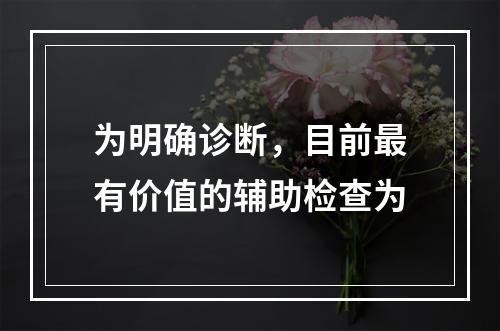 为明确诊断，目前最有价值的辅助检查为